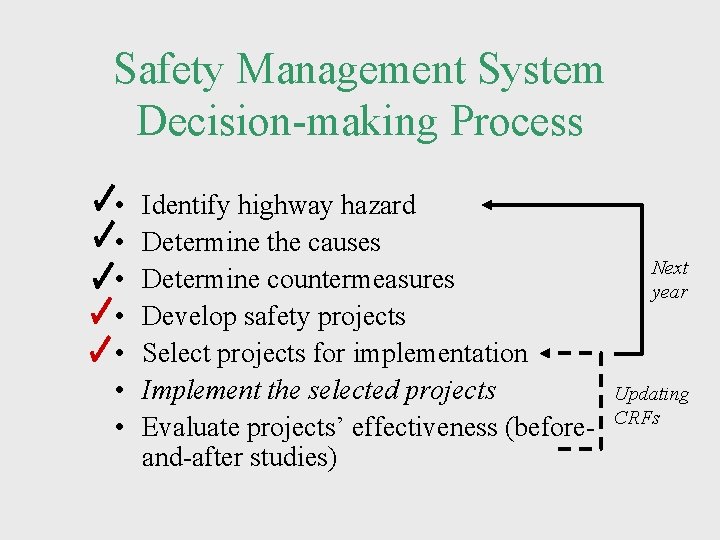 Safety Management System
Decision-making Process

✓• Identify highway hazard
✓• Determine the causes
✓• Determine countermeasures
✓• Develop safety projects
✓• Select projects for implementation
• Implement the selected projects
• Evaluate projects' effectiveness (before-and-after studies)

Next year

Updating CRFs